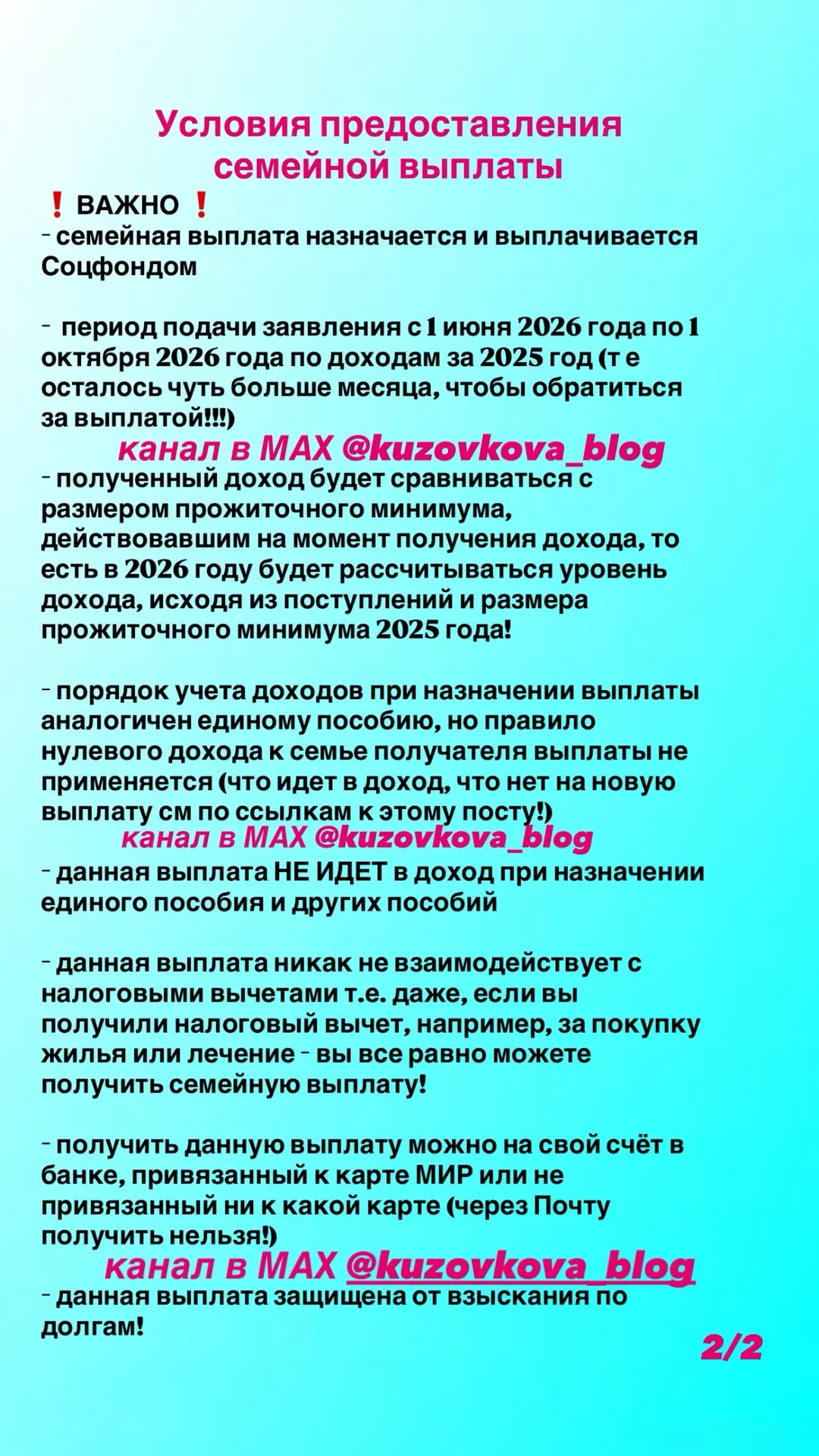 Условия предоставления семейной выплаты

❗ ВАЖНО ❗
- семейная выплата назначается и выплачивается Соцфондом

- период подачи заявления с 1 июня 2026 года по 1 октября 2026 года по доходам за 2025 год (т е осталось чуть больше месяца, чтобы обратиться за выплатой!!!)

канал в MAX @kuzovkova_blog

- полученный доход будет сравниваться с размером прожиточного минимума, действовавшим на момент получения дохода, то есть в 2026 году будет рассчитываться уровень дохода, исходя из поступлений и размера прожиточного минимума 2025 года!

- порядок учета доходов при назначении выплаты аналогичен единому пособию, но правило нулевого дохода к семье получателя выплаты не применяется (что идет в доход, что нет на новую выплату см по ссылкам к этому посту!)

канал в MAX @kuzovkova_blog

- данная выплата НЕ ИДЕТ в доход при назначении единого пособия и других пособий

- данная выплата никак не взаимодействует с налоговыми вычетами т.е. даже, если вы получили налоговый вычет, например, за покупку жилья или лечение - вы все равно можете получить семейную выплату!

- получить данную выплату можно на свой счёт в банке, привязанный к карте МИР или не привязанный ни к какой карте (через Почту получить нельзя!)

канал в MAX @kuzovkova_blog

- данная выплата защищена от взыскания по долгам!

2/2